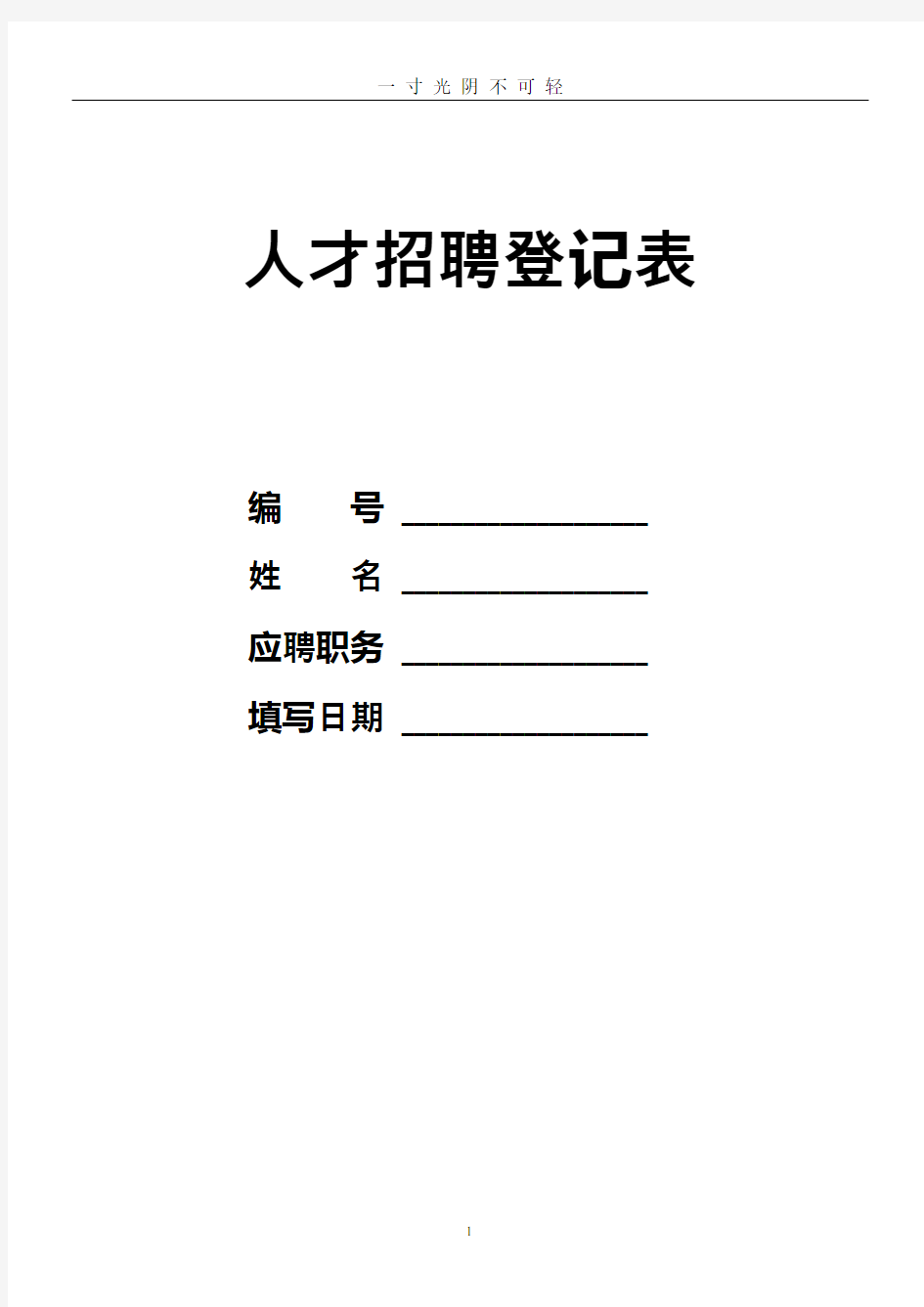 一寸光阴不可轻

人才招聘登记表

编　　号 ______________

姓　　名 ______________

应聘职务 ______________

填写日期 ______________

1